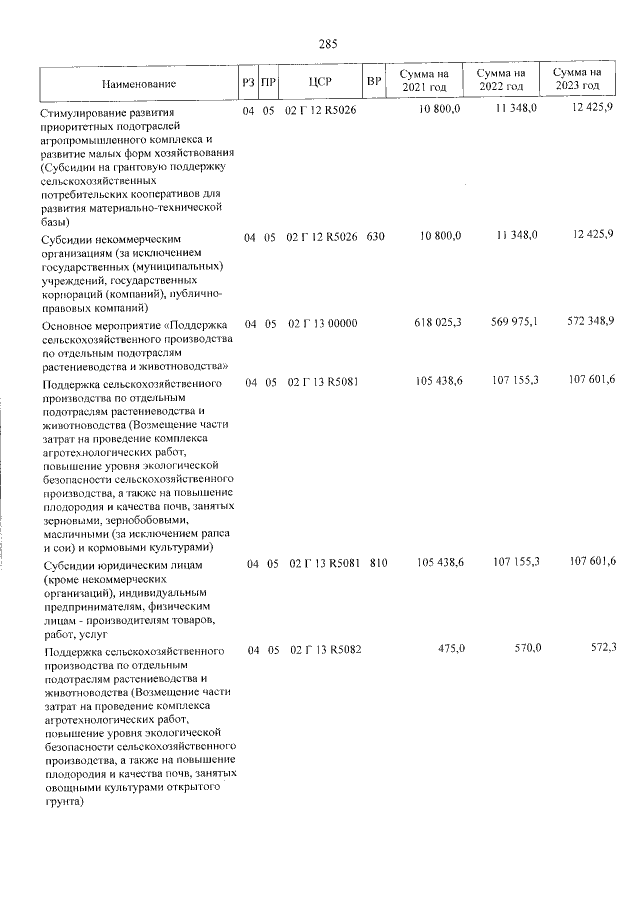 285

| Наименование | РЗ | ПР | ЦСР | ВР | Сумма на 2021 год | Сумма на 2022 год | Сумма на 2023 год |
|---|---|---|---|---|---|---|---|
| Стимулирование развития приоритетных подотраслей агропромышленного комплекса и развитие малых форм хозяйствования (Субсидии на грантовую поддержку сельскохозяйственных потребительских кооперативов для развития материально-технической базы) | 04 | 05 | 02 Г 12 R5026 | | 10 800,0 | 11 348,0 | 12 425,9 |
| Субсидии некоммерческим организациям (за исключением государственных (муниципальных) учреждений, государственных корпораций (компаний), публично-правовых компаний) | 04 | 05 | 02 Г 12 R5026 | 630 | 10 800,0 | 11 348,0 | 12 425,9 |
| Основное мероприятие «Поддержка сельскохозяйственного производства по отдельным подотраслям растениеводства и животноводства» | 04 | 05 | 02 Г 13 00000 | | 618 025,3 | 569 975,1 | 572 348,9 |
| Поддержка сельскохозяйственного производства по отдельным подотраслям растениеводства и животноводства (Возмещение части затрат на проведение комплекса агротехнологических работ, повышение уровня экологической безопасности сельскохозяйственного производства, а также на повышение плодородия и качества почв, занятых зерновыми, зернобобовыми, масличными (за исключением рапса и сои) и кормовыми культурами) | 04 | 05 | 02 Г 13 R5081 | | 105 438,6 | 107 155,3 | 107 601,6 |
| Субсидии юридическим лицам (кроме некоммерческих организаций), индивидуальным предпринимателям, физическим лицам - производителям товаров, работ, услуг | 04 | 05 | 02 Г 13 R5081 | 810 | 105 438,6 | 107 155,3 | 107 601,6 |
| Поддержка сельскохозяйственного производства по отдельным подотраслям растениеводства и животноводства (Возмещение части затрат на проведение комплекса агротехнологических работ, повышение уровня экологической безопасности сельскохозяйственного производства, а также на повышение плодородия и качества почв, занятых овощными культурами открытого грунта) | 04 | 05 | 02 Г 13 R5082 | | 475,0 | 570,0 | 572,3 |